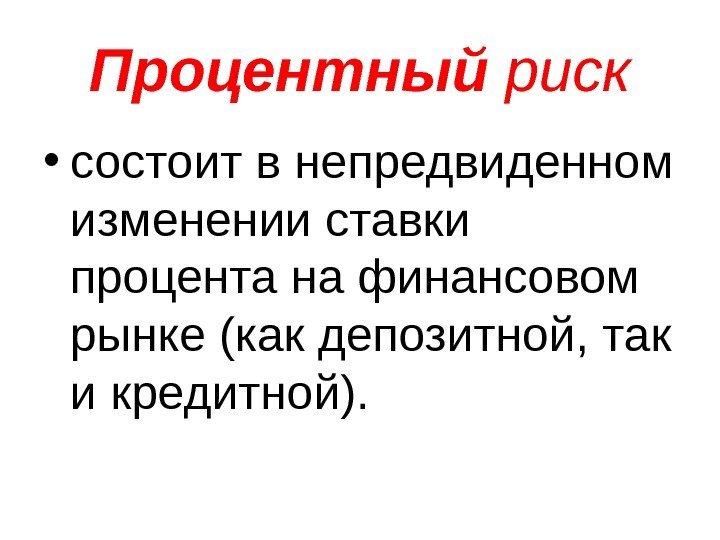 Процентный риск

• состоит в непредвиденном изменении ставки процента на финансовом рынке (как депозитной, так и кредитной).